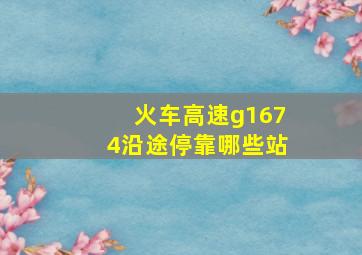 火车高速g1674沿途停靠哪些站